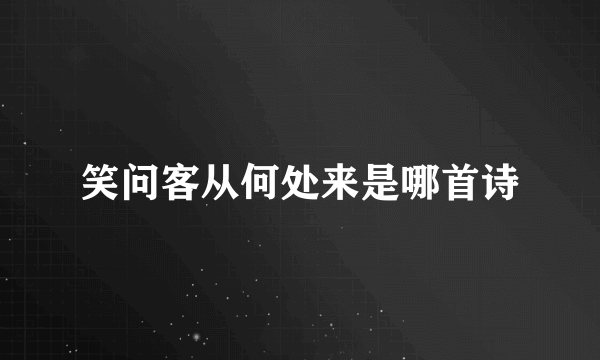 笑问客从何处来是哪首诗